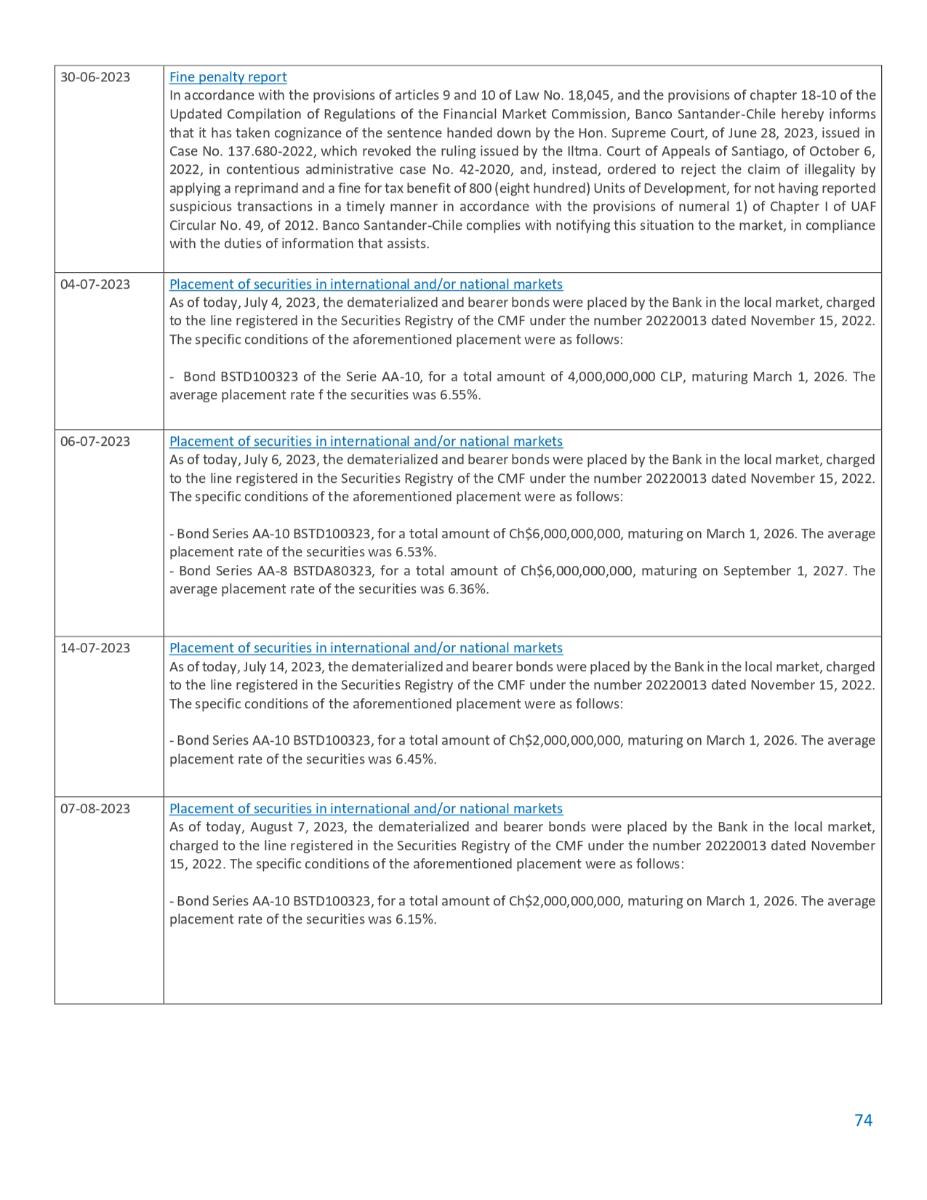 | | |
|---|---|
| 30-06-2023 | Fine penalty report<br>In accordance with the provisions of articles 9 and 10 of Law No. 18,045, and the provisions of chapter 18-10 of the Updated Compilation of Regulations of the Financial Market Commission, Banco Santander-Chile hereby informs that it has taken cognizance of the sentence handed down by the Hon. Supreme Court, of June 28, 2023, issued in Case No. 137.680-2022, which revoked the ruling issued by the Iltma. Court of Appeals of Santiago, of October 6, 2022, in contentious administrative case No. 42-2020, and, instead, ordered to reject the claim of illegality by applying a reprimand and a fine for tax benefit of 800 (eight hundred) Units of Development, for not having reported suspicious transactions in a timely manner in accordance with the provisions of numeral 1) of Chapter I of UAF Circular No. 49, of 2012. Banco Santander-Chile complies with notifying this situation to the market, in compliance with the duties of information that assists. |
| 04-07-2023 | Placement of securities in international and/or national markets<br>As of today, July 4, 2023, the dematerialized and bearer bonds were placed by the Bank in the local market, charged to the line registered in the Securities Registry of the CMF under the number 20220013 dated November 15, 2022. The specific conditions of the aforementioned placement were as follows:<br><br>- Bond BSTD100323 of the Serie AA-10, for a total amount of 4,000,000,000 CLP, maturing March 1, 2026. The average placement rate f the securities was 6.55%. |
| 06-07-2023 | Placement of securities in international and/or national markets<br>As of today, July 6, 2023, the dematerialized and bearer bonds were placed by the Bank in the local market, charged to the line registered in the Securities Registry of the CMF under the number 20220013 dated November 15, 2022. The specific conditions of the aforementioned placement were as follows:<br><br>- Bond Series AA-10 BSTD100323, for a total amount of Ch$6,000,000,000, maturing on March 1, 2026. The average placement rate of the securities was 6.53%.<br>- Bond Series AA-8 BSTDA80323, for a total amount of Ch$6,000,000,000, maturing on September 1, 2027. The average placement rate of the securities was 6.36%. |
| 14-07-2023 | Placement of securities in international and/or national markets<br>As of today, July 14, 2023, the dematerialized and bearer bonds were placed by the Bank in the local market, charged to the line registered in the Securities Registry of the CMF under the number 20220013 dated November 15, 2022. The specific conditions of the aforementioned placement were as follows:<br><br>- Bond Series AA-10 BSTD100323, for a total amount of Ch$2,000,000,000, maturing on March 1, 2026. The average placement rate of the securities was 6.45%. |
| 07-08-2023 | Placement of securities in international and/or national markets<br>As of today, August 7, 2023, the dematerialized and bearer bonds were placed by the Bank in the local market, charged to the line registered in the Securities Registry of the CMF under the number 20220013 dated November 15, 2022. The specific conditions of the aforementioned placement were as follows:<br><br>- Bond Series AA-10 BSTD100323, for a total amount of Ch$2,000,000,000, maturing on March 1, 2026. The average placement rate of the securities was 6.15%. |

74